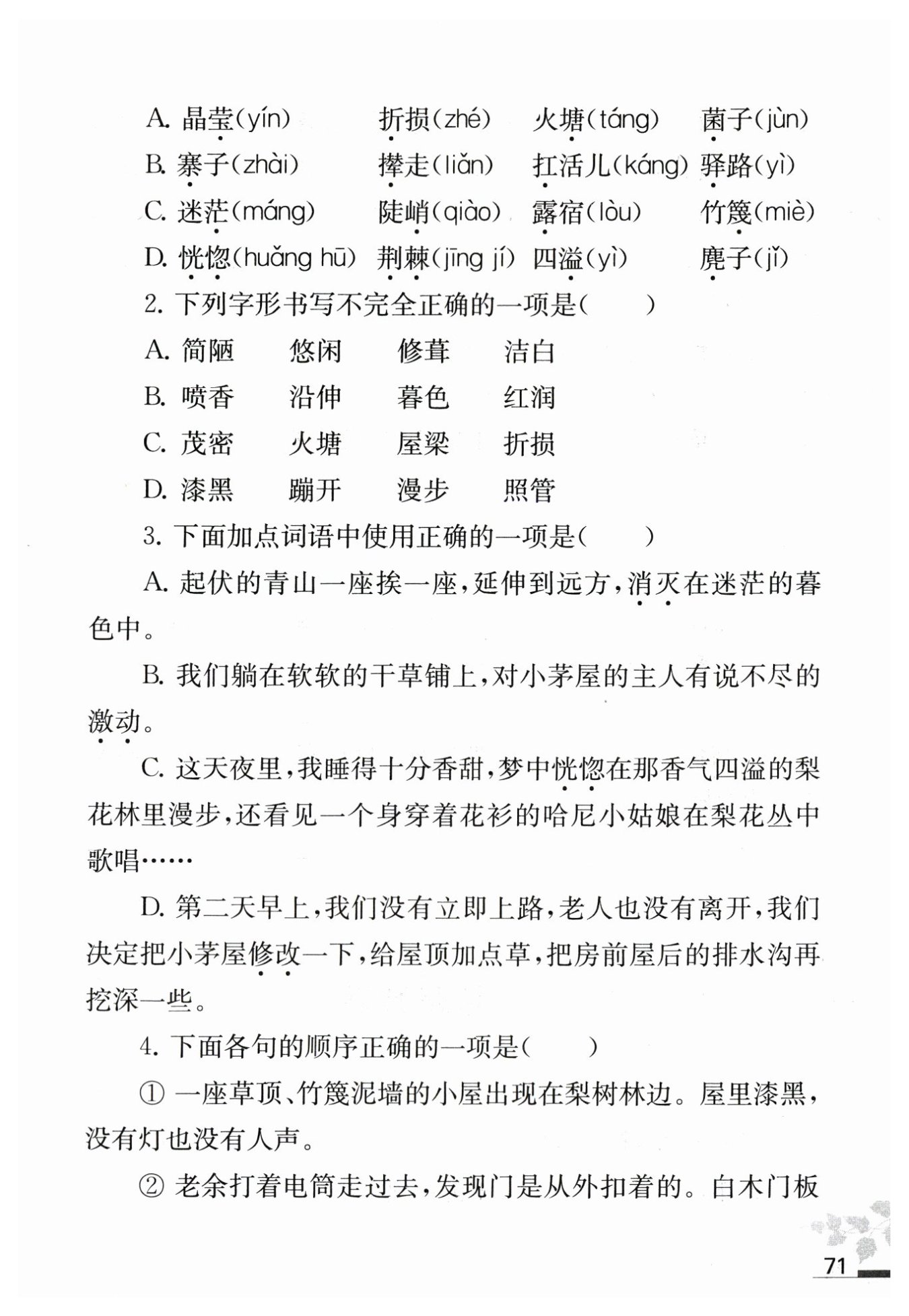 A. 晶莹(yín)　折损(zhé)　火塘(táng)　菌子(jùn)
B. 寨子(zhài)　撵走(liǎn)　扛活儿(káng)　驿路(yì)
C. 迷茫(máng)　陡峭(qiào)　露宿(lòu)　竹篾(miè)
D. 恍惚(huǎng hū)　荆棘(jīng jí)　四溢(yì)　麂子(jǐ)

2. 下列字形书写不完全正确的一项是(　　)

A. 简陋　悠闲　修葺　洁白
B. 喷香　沿伸　暮色　红润
C. 茂密　火塘　屋梁　折损
D. 漆黑　蹦开　漫步　照管

3. 下面加点词语中使用正确的一项是(　　)

A. 起伏的青山一座挨一座，延伸到远方，消灭在迷茫的暮色中。

B. 我们躺在软软的干草铺上，对小茅屋的主人有说不尽的激动。

C. 这天夜里，我睡得十分香甜，梦中恍惚在那香气四溢的梨花林里漫步，还看见一个身穿着花衫的哈尼小姑娘在梨花丛中歌唱……

D. 第二天早上，我们没有立即上路，老人也没有离开，我们决定把小茅屋修改一下，给屋顶加点草，把房前屋后的排水沟再挖深一些。

4. 下面各句的顺序正确的一项是(　　)

① 一座草顶、竹篾泥墙的小屋出现在梨树林边。屋里漆黑，没有灯也没有人声。

② 老余打着电筒走过去，发现门是从外扣着的。白木门板

71